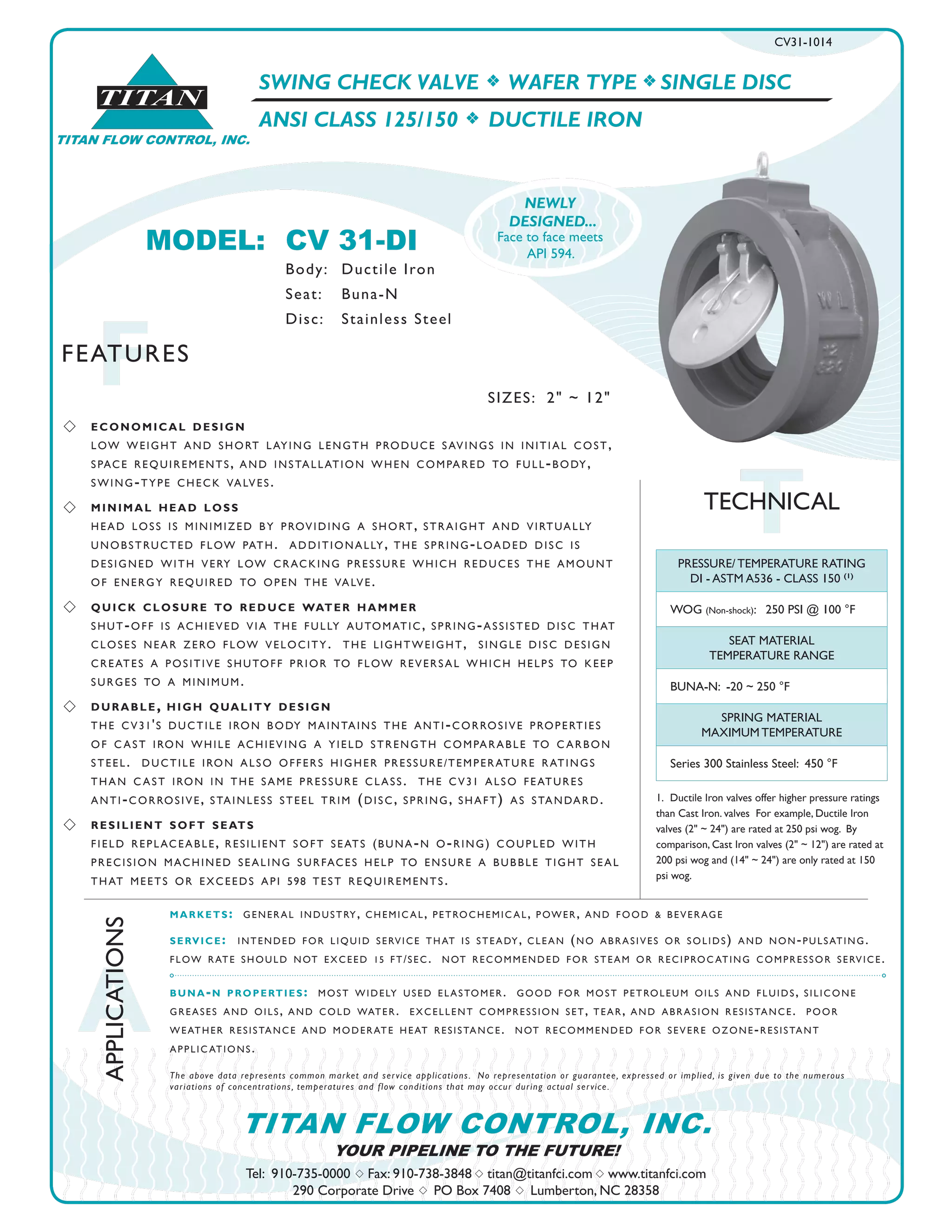 CV31-1014

TITAN

TITAN FLOW CONTROL, INC.

SWING CHECK VALVE ❖ WAFER TYPE ❖ SINGLE DISC

ANSI CLASS 125/150 ❖ DUCTILE IRON

NEWLY DESIGNED...
Face to face meets API 594.

MODEL: CV 31-DI

Body: Ductile Iron
Seat: Buna-N
Disc: Stainless Steel

FEATURES

SIZES: 2" ~ 12"

◇ ECONOMICAL DESIGN
LOW WEIGHT AND SHORT LAYING LENGTH PRODUCE SAVINGS IN INITIAL COST, SPACE REQUIREMENTS, AND INSTALLATION WHEN COMPARED TO FULL-BODY, SWING-TYPE CHECK VALVES.

◇ MINIMAL HEAD LOSS
HEAD LOSS IS MINIMIZED BY PROVIDING A SHORT, STRAIGHT AND VIRTUALLY UNOBSTRUCTED FLOW PATH. ADDITIONALLY, THE SPRING-LOADED DISC IS DESIGNED WITH VERY LOW CRACKING PRESSURE WHICH REDUCES THE AMOUNT OF ENERGY REQUIRED TO OPEN THE VALVE.

◇ QUICK CLOSURE TO REDUCE WATER HAMMER
SHUT-OFF IS ACHIEVED VIA THE FULLY AUTOMATIC, SPRING-ASSISTED DISC THAT CLOSES NEAR ZERO FLOW VELOCITY. THE LIGHTWEIGHT, SINGLE DISC DESIGN CREATES A POSITIVE SHUTOFF PRIOR TO FLOW REVERSAL WHICH HELPS TO KEEP SURGES TO A MINIMUM.

◇ DURABLE, HIGH QUALITY DESIGN
THE CV31'S DUCTILE IRON BODY MAINTAINS THE ANTI-CORROSIVE PROPERTIES OF CAST IRON WHILE ACHIEVING A YIELD STRENGTH COMPARABLE TO CARBON STEEL. DUCTILE IRON ALSO OFFERS HIGHER PRESSURE/TEMPERATURE RATINGS THAN CAST IRON IN THE SAME PRESSURE CLASS. THE CV31 ALSO FEATURES ANTI-CORROSIVE, STAINLESS STEEL TRIM (DISC, SPRING, SHAFT) AS STANDARD.

◇ RESILIENT SOFT SEATS
FIELD REPLACEABLE, RESILIENT SOFT SEATS (BUNA-N O-RING) COUPLED WITH PRECISION MACHINED SEALING SURFACES HELP TO ENSURE A BUBBLE TIGHT SEAL THAT MEETS OR EXCEEDS API 598 TEST REQUIREMENTS.

TECHNICAL

PRESSURE/ TEMPERATURE RATING
DI - ASTM A536 - CLASS 150 $^{(1)}$

WOG (Non-shock): 250 PSI @ 100 °F

SEAT MATERIAL
TEMPERATURE RANGE

BUNA-N: -20 ~ 250 °F

SPRING MATERIAL
MAXIMUM TEMPERATURE

Series 300 Stainless Steel: 450 °F

1. Ductile Iron valves offer higher pressure ratings than Cast Iron. valves For example, Ductile Iron valves (2" ~ 24") are rated at 250 psi wog. By comparison, Cast Iron valves (2" ~ 12") are rated at 200 psi wog and (14" ~ 24") are only rated at 150 psi wog.

APPLICATIONS

MARKETS: GENERAL INDUSTRY, CHEMICAL, PETROCHEMICAL, POWER, AND FOOD & BEVERAGE

SERVICE: INTENDED FOR LIQUID SERVICE THAT IS STEADY, CLEAN (NO ABRASIVES OR SOLIDS) AND NON-PULSATING. FLOW RATE SHOULD NOT EXCEED 15 FT/SEC. NOT RECOMMENDED FOR STEAM OR RECIPROCATING COMPRESSOR SERVICE.

BUNA-N PROPERTIES: MOST WIDELY USED ELASTOMER. GOOD FOR MOST PETROLEUM OILS AND FLUIDS, SILICONE GREASES AND OILS, AND COLD WATER. EXCELLENT COMPRESSION SET, TEAR, AND ABRASION RESISTANCE. POOR WEATHER RESISTANCE AND MODERATE HEAT RESISTANCE. NOT RECOMMENDED FOR SEVERE OZONE-RESISTANT APPLICATIONS.

The above data represents common market and service applications. No representation or guarantee, expressed or implied, is given due to the numerous variations of concentrations, temperatures and flow conditions that may occur during actual service.

TITAN FLOW CONTROL, INC.
YOUR PIPELINE TO THE FUTURE!

Tel: 910-735-0000 ◇ Fax: 910-738-3848 ◇ titan@titanfci.com ◇ www.titanfci.com
290 Corporate Drive ◇ PO Box 7408 ◇ Lumberton, NC 28358